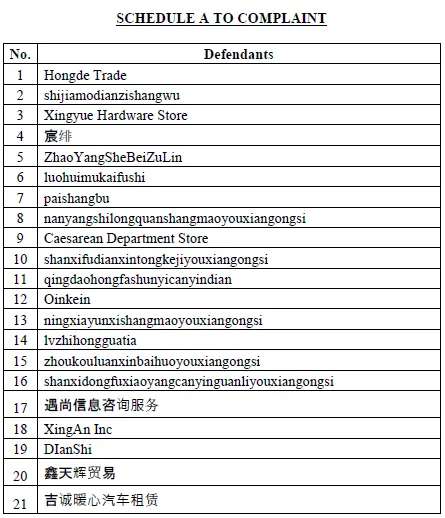 SCHEDULE A TO COMPLAINT

| No. | Defendants |
|---|---|
| 1 | Hongde Trade |
| 2 | shijiamodianzishangwu |
| 3 | Xingyue Hardware Store |
| 4 | 宸绯 |
| 5 | ZhaoYangSheBeiZuLin |
| 6 | luohuimukaifushi |
| 7 | paishangbu |
| 8 | nanyangshilongquanshangmaoyouxiangongsi |
| 9 | Caesarean Department Store |
| 10 | shanxifudianxintongkejiyouxiangongsi |
| 11 | qingdaohongfashunyicanyindian |
| 12 | Oinkein |
| 13 | ningxiayunxishangmaoyouxiangongsi |
| 14 | lvzhihongguatia |
| 15 | zhoukouluanxinbaihuoyouxiangongsi |
| 16 | shanxidongfuxiaoyangcanyinguanliyouxiangongsi |
| 17 | 遇尚信息咨询服务 |
| 18 | XingAn Inc |
| 19 | DIanShi |
| 20 | 鑫天辉贸易 |
| 21 | 吉诚暖心汽车租赁 |